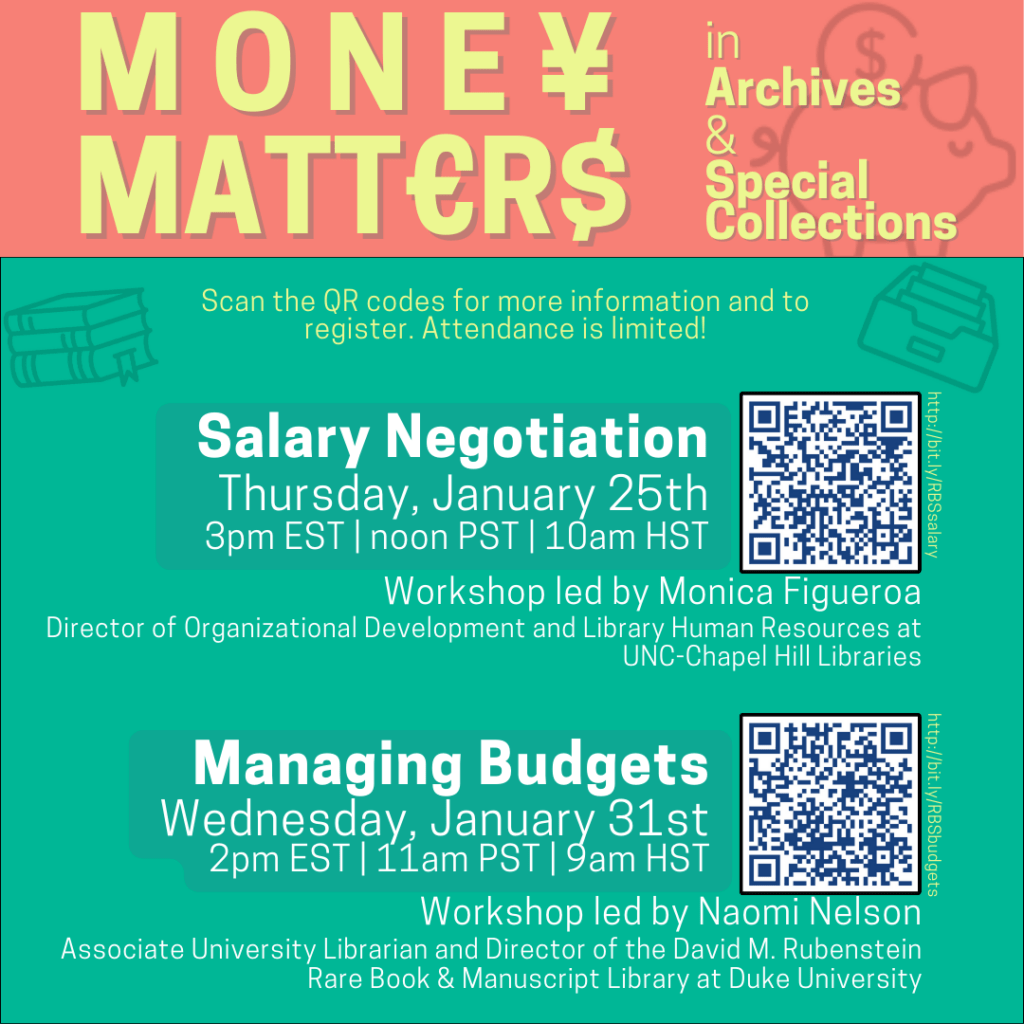 MONE¥ MATT€R$

in Archives & Special Collections

Scan the QR codes for more information and to register. Attendance is limited!

Salary Negotiation
Thursday, January 25th
3pm EST | noon PST | 10am HST

http://bit.ly/RBSsalary

Workshop led by Monica Figueroa
Director of Organizational Development and Library Human Resources at UNC-Chapel Hill Libraries

Managing Budgets
Wednesday, January 31st
2pm EST | 11am PST | 9am HST

http://bit.ly/RBSbudgets

Workshop led by Naomi Nelson
Associate University Librarian and Director of the David M. Rubenstein Rare Book & Manuscript Library at Duke University